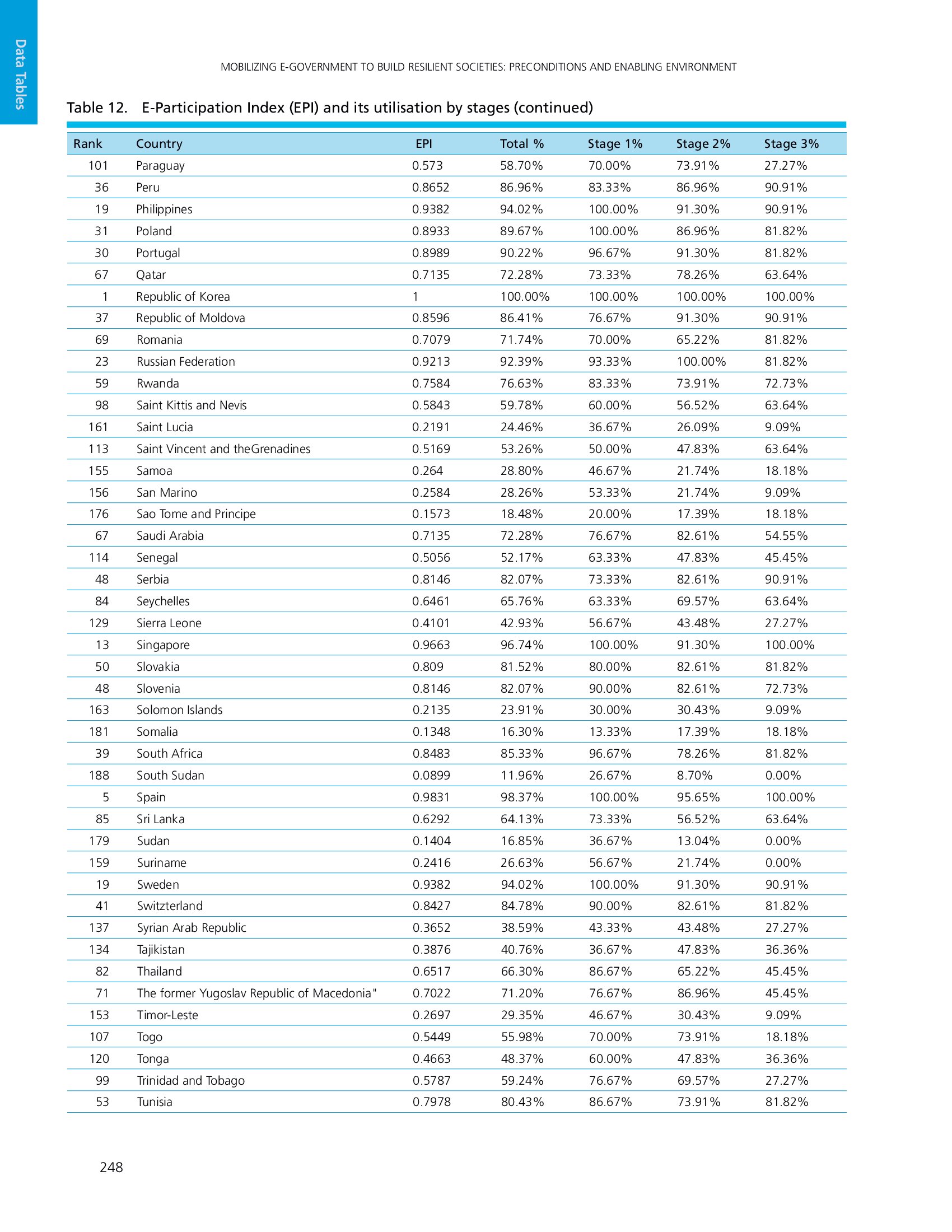 Data Tables

MOBILIZING E-GOVERNMENT TO BUILD RESILIENT SOCIETIES: PRECONDITIONS AND ENABLING ENVIRONMENT

Table 12. E-Participation Index (EPI) and its utilisation by stages (continued)

| Rank | Country | EPI | Total % | Stage 1% | Stage 2% | Stage 3% |
|---|---|---|---|---|---|---|
| 101 | Paraguay | 0.573 | 58.70% | 70.00% | 73.91% | 27.27% |
| 36 | Peru | 0.8652 | 86.96% | 83.33% | 86.96% | 90.91% |
| 19 | Philippines | 0.9382 | 94.02% | 100.00% | 91.30% | 90.91% |
| 31 | Poland | 0.8933 | 89.67% | 100.00% | 86.96% | 81.82% |
| 30 | Portugal | 0.8989 | 90.22% | 96.67% | 91.30% | 81.82% |
| 67 | Qatar | 0.7135 | 72.28% | 73.33% | 78.26% | 63.64% |
| 1 | Republic of Korea | 1 | 100.00% | 100.00% | 100.00% | 100.00% |
| 37 | Republic of Moldova | 0.8596 | 86.41% | 76.67% | 91.30% | 90.91% |
| 69 | Romania | 0.7079 | 71.74% | 70.00% | 65.22% | 81.82% |
| 23 | Russian Federation | 0.9213 | 92.39% | 93.33% | 100.00% | 81.82% |
| 59 | Rwanda | 0.7584 | 76.63% | 83.33% | 73.91% | 72.73% |
| 98 | Saint Kittis and Nevis | 0.5843 | 59.78% | 60.00% | 56.52% | 63.64% |
| 161 | Saint Lucia | 0.2191 | 24.46% | 36.67% | 26.09% | 9.09% |
| 113 | Saint Vincent and theGrenadines | 0.5169 | 53.26% | 50.00% | 47.83% | 63.64% |
| 155 | Samoa | 0.264 | 28.80% | 46.67% | 21.74% | 18.18% |
| 156 | San Marino | 0.2584 | 28.26% | 53.33% | 21.74% | 9.09% |
| 176 | Sao Tome and Principe | 0.1573 | 18.48% | 20.00% | 17.39% | 18.18% |
| 67 | Saudi Arabia | 0.7135 | 72.28% | 76.67% | 82.61% | 54.55% |
| 114 | Senegal | 0.5056 | 52.17% | 63.33% | 47.83% | 45.45% |
| 48 | Serbia | 0.8146 | 82.07% | 73.33% | 82.61% | 90.91% |
| 84 | Seychelles | 0.6461 | 65.76% | 63.33% | 69.57% | 63.64% |
| 129 | Sierra Leone | 0.4101 | 42.93% | 56.67% | 43.48% | 27.27% |
| 13 | Singapore | 0.9663 | 96.74% | 100.00% | 91.30% | 100.00% |
| 50 | Slovakia | 0.809 | 81.52% | 80.00% | 82.61% | 81.82% |
| 48 | Slovenia | 0.8146 | 82.07% | 90.00% | 82.61% | 72.73% |
| 163 | Solomon Islands | 0.2135 | 23.91% | 30.00% | 30.43% | 9.09% |
| 181 | Somalia | 0.1348 | 16.30% | 13.33% | 17.39% | 18.18% |
| 39 | South Africa | 0.8483 | 85.33% | 96.67% | 78.26% | 81.82% |
| 188 | South Sudan | 0.0899 | 11.96% | 26.67% | 8.70% | 0.00% |
| 5 | Spain | 0.9831 | 98.37% | 100.00% | 95.65% | 100.00% |
| 85 | Sri Lanka | 0.6292 | 64.13% | 73.33% | 56.52% | 63.64% |
| 179 | Sudan | 0.1404 | 16.85% | 36.67% | 13.04% | 0.00% |
| 159 | Suriname | 0.2416 | 26.63% | 56.67% | 21.74% | 0.00% |
| 19 | Sweden | 0.9382 | 94.02% | 100.00% | 91.30% | 90.91% |
| 41 | Switzterland | 0.8427 | 84.78% | 90.00% | 82.61% | 81.82% |
| 137 | Syrian Arab Republic | 0.3652 | 38.59% | 43.33% | 43.48% | 27.27% |
| 134 | Tajikistan | 0.3876 | 40.76% | 36.67% | 47.83% | 36.36% |
| 82 | Thailand | 0.6517 | 66.30% | 86.67% | 65.22% | 45.45% |
| 71 | The former Yugoslav Republic of Macedonia" | 0.7022 | 71.20% | 76.67% | 86.96% | 45.45% |
| 153 | Timor-Leste | 0.2697 | 29.35% | 46.67% | 30.43% | 9.09% |
| 107 | Togo | 0.5449 | 55.98% | 70.00% | 73.91% | 18.18% |
| 120 | Tonga | 0.4663 | 48.37% | 60.00% | 47.83% | 36.36% |
| 99 | Trinidad and Tobago | 0.5787 | 59.24% | 76.67% | 69.57% | 27.27% |
| 53 | Tunisia | 0.7978 | 80.43% | 86.67% | 73.91% | 81.82% |

248